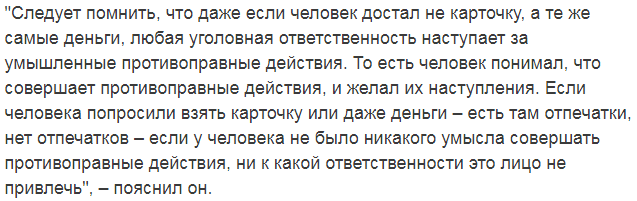 "Следует помнить, что даже если человек достал не карточку, а те же самые деньги, любая уголовная ответственность наступает за умышленные противоправные действия. То есть человек понимал, что совершает противоправные действия, и желал их наступления. Если человека попросили взять карточку или даже деньги – есть там отпечатки, нет отпечатков – если у человека не было никакого умысла совершать противоправные действия, ни к какой ответственности это лицо не привлечь", – пояснил он.